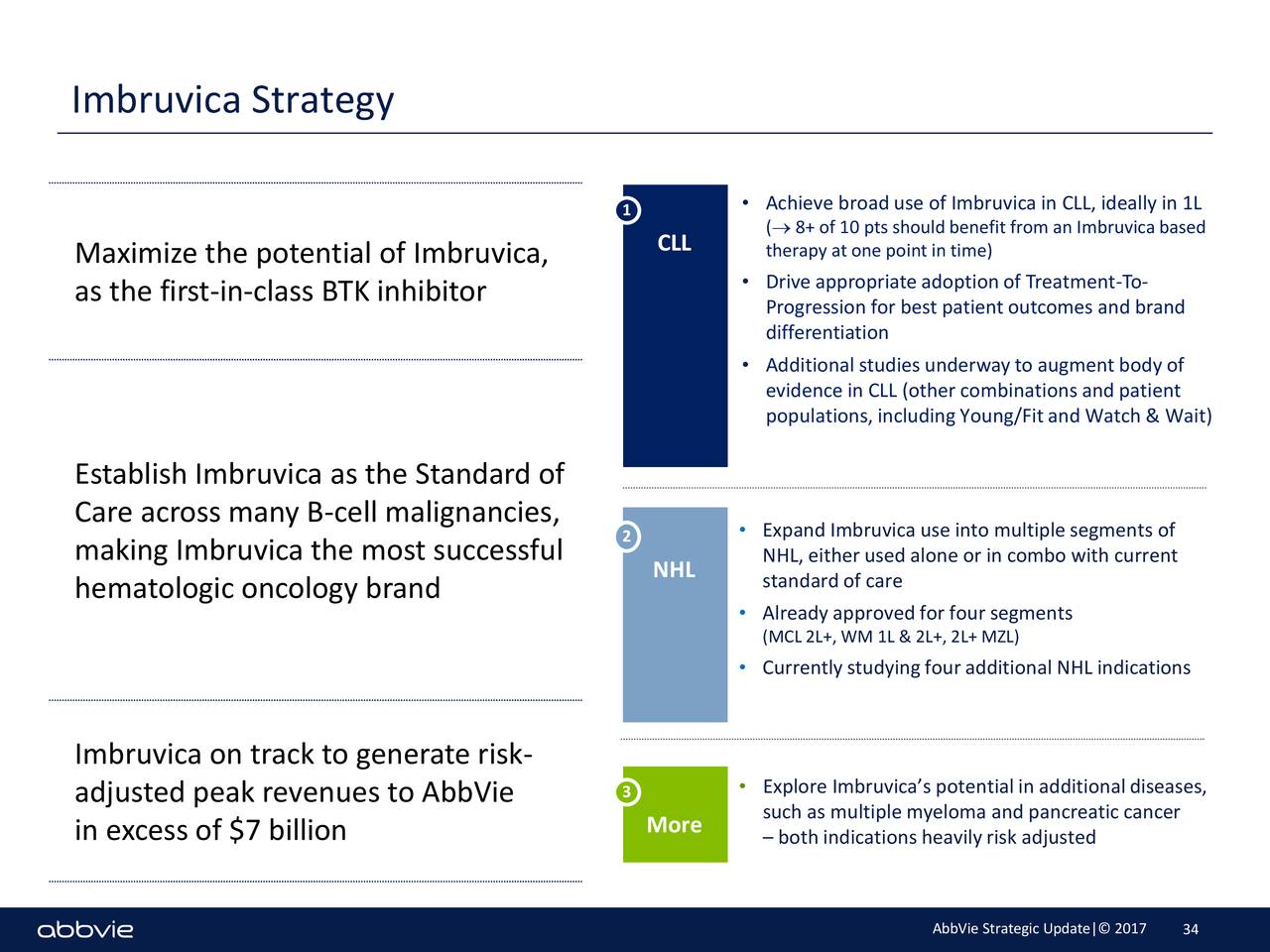 Imbruvica Strategy

Maximize the potential of Imbruvica, as the first-in-class BTK inhibitor

Establish Imbruvica as the Standard of Care across many B-cell malignancies, making Imbruvica the most successful hematologic oncology brand

Imbruvica on track to generate risk-adjusted peak revenues to AbbVie in excess of $7 billion

1 CLL

• Achieve broad use of Imbruvica in CLL, ideally in 1L ($\rightarrow$ 8+ of 10 pts should benefit from an Imbruvica based therapy at one point in time)

• Drive appropriate adoption of Treatment-To-Progression for best patient outcomes and brand differentiation

• Additional studies underway to augment body of evidence in CLL (other combinations and patient populations, including Young/Fit and Watch & Wait)

2 NHL

• Expand Imbruvica use into multiple segments of NHL, either used alone or in combo with current standard of care

• Already approved for four segments (MCL 2L+, WM 1L & 2L+, 2L+ MZL)

• Currently studying four additional NHL indications

3 More

• Explore Imbruvica's potential in additional diseases, such as multiple myeloma and pancreatic cancer – both indications heavily risk adjusted

abbvie

AbbVie Strategic Update|© 2017 34